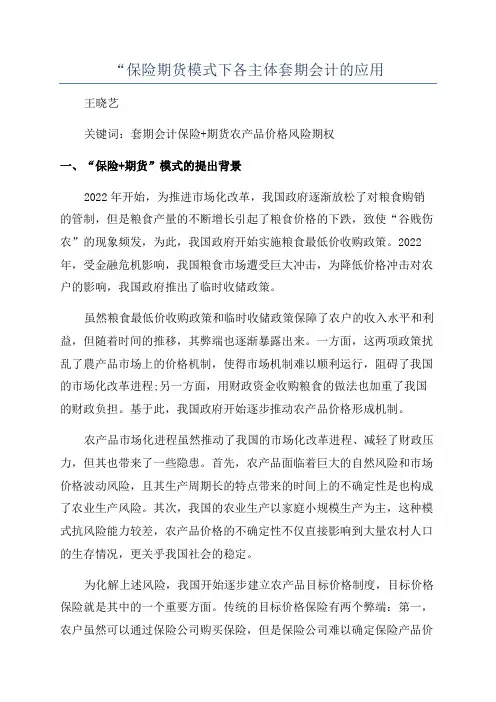 “保险期货模式下各主体套期会计的应用

王晓艺

关键词：套期会计保险+期货农产品价格风险期权

一、“保险+期货”模式的提出背景

2022年开始，为推进市场化改革，我国政府逐渐放松了对粮食购销的管制，但是粮食产量的不断增长引起了粮食价格的下跌，致使“谷贱伤农”的现象频发，为此，我国政府开始实施粮食最低价收购政策。2022年，受金融危机影响，我国粮食市场遭受巨大冲击，为降低价格冲击对农户的影响，我国政府推出了临时收储政策。

虽然粮食最低价收购政策和临时收储政策保障了农户的收入水平和利益，但随着时间的推移，其弊端也逐渐暴露出来。一方面，这两项政策扰乱了農产品市场上的价格机制，使得市场机制难以顺利运行，阻碍了我国的市场化改革进程;另一方面，用财政资金收购粮食的做法也加重了我国的财政负担。基于此，我国政府开始逐步推动农产品价格形成机制。

农产品市场化进程虽然推动了我国的市场化改革进程、减轻了财政压力，但其也带来了一些隐患。首先，农产品面临着巨大的自然风险和市场价格波动风险，且其生产周期长的特点带来的时间上的不确定性是也构成了农业生产风险。其次，我国的农业生产以家庭小规模生产为主，这种模式抗风险能力较差，农产品价格的不确定性不仅直接影响到大量农村人口的生存情况，更关乎我国社会的稳定。

为化解上述风险，我国开始逐步建立农产品目标价格制度，目标价格保险就是其中的一个重要方面。传统的目标价格保险有两个弊端：第一，农户虽然可以通过保险公司购买保险，但是保险公司难以确定保险产品价